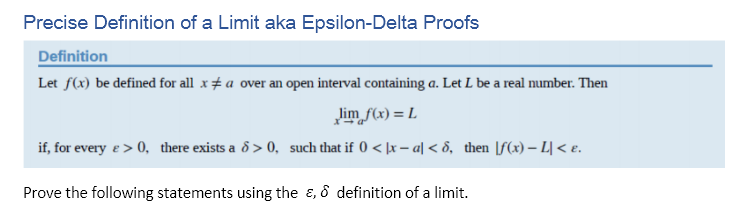 Precise Definition of a Limit aka Epsilon-Delta Proofs

Definition

Let $f(x)$ be defined for all $x \neq a$ over an open interval containing $a$. Let $L$ be a real number. Then

$\lim_{x \to a} f(x) = L$

if, for every $\varepsilon > 0$, there exists a $\delta > 0$, such that if $0 < |x - a| < \delta$, then $|f(x) - L| < \varepsilon$.

Prove the following statements using the $\varepsilon, \delta$ definition of a limit.